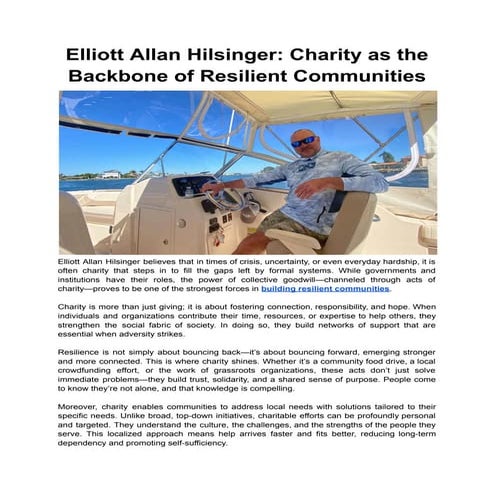 Elliott Allan Hilsinger: Charity as the Backbone of Resilient Communities

Elliott Allan Hilsinger believes that in times of crisis, uncertainty, or even everyday hardship, it is often charity that steps in to fill the gaps left by formal systems. While governments and institutions have their roles, the power of collective goodwill—channeled through acts of charity—proves to be one of the strongest forces in building resilient communities.

Charity is more than just giving; it is about fostering connection, responsibility, and hope. When individuals and organizations contribute their time, resources, or expertise to help others, they strengthen the social fabric of society. In doing so, they build networks of support that are essential when adversity strikes.

Resilience is not simply about bouncing back—it's about bouncing forward, emerging stronger and more connected. This is where charity shines. Whether it's a community food drive, a local crowdfunding effort, or the work of grassroots organizations, these acts don't just solve immediate problems—they build trust, solidarity, and a shared sense of purpose. People come to know they're not alone, and that knowledge is compelling.

Moreover, charity enables communities to address local needs with solutions tailored to their specific needs. Unlike broad, top-down initiatives, charitable efforts can be profoundly personal and targeted. They understand the culture, the challenges, and the strengths of the people they serve. This localized approach means help arrives faster and fits better, reducing long-term dependency and promoting self-sufficiency.